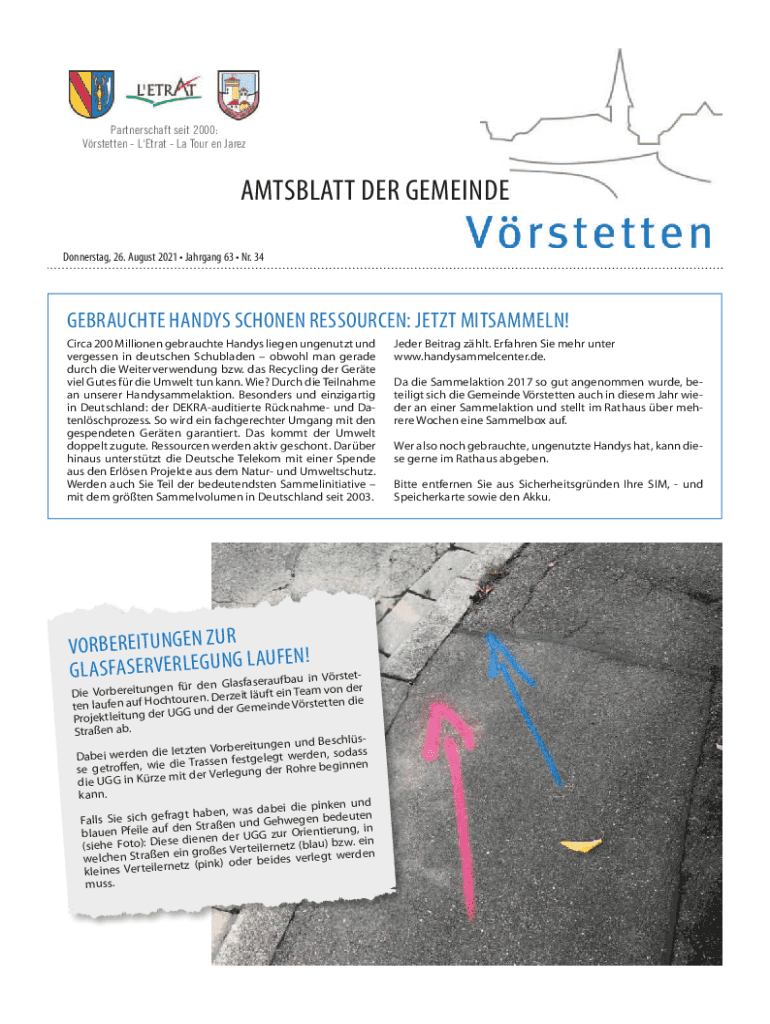 L'ETRAT

Partnerschaft seit 2000:
Vörstetten - L'Etrat - La Tour en Jarez

AMTSBLATT DER GEMEINDE
Vörstetten

Donnerstag, 26. August 2021 • Jahrgang 63 • Nr. 34

GEBRAUCHTE HANDYS SCHONEN RESSOURCEN: JETZT MITSAMMELN!

Circa 200 Millionen gebrauchte Handys liegen ungenutzt und vergessen in deutschen Schubladen – obwohl man gerade durch die Weiterverwendung bzw. das Recycling der Geräte viel Gutes für die Umwelt tun kann. Wie? Durch die Teilnahme an unserer Handysammelaktion. Besonders und einzigartig in Deutschland: der DEKRA-auditierte Rücknahme- und Datenlöschprozess. So wird ein fachgerechter Umgang mit den gespendeten Geräten garantiert. Das kommt der Umwelt doppelt zugute. Ressourcen werden aktiv geschont. Darüber hinaus unterstützt die Deutsche Telekom mit einer Spende aus den Erlösen Projekte aus dem Natur- und Umweltschutz. Werden auch Sie Teil der bedeutendsten Sammelinitiative – mit dem größten Sammelvolumen in Deutschland seit 2003.

Jeder Beitrag zählt. Erfahren Sie mehr unter www.handysammelcenter.de.

Da die Sammelaktion 2017 so gut angenommen wurde, beteiligt sich die Gemeinde Vörstetten auch in diesem Jahr wieder an einer Sammelaktion und stellt im Rathaus über mehrere Wochen eine Sammelbox auf.

Wer also noch gebrauchte, ungenutzte Handys hat, kann diese gerne im Rathaus abgeben.

Bitte entfernen Sie aus Sicherheitsgründen Ihre SIM, - und Speicherkarte sowie den Akku.

VORBEREITUNGEN ZUR GLASFASERVERLEGUNG LAUFEN!

Die Vorbereitungen für den Glasfaseraufbau in Vörstetten laufen auf Hochtouren. Derzeit läuft ein Team von der Projektleitung der UGG und der Gemeinde Vörstetten die Straßen ab.

Dabei werden die letzten Vorbereitungen und Beschlüsse getroffen, wie die Trassen festgelegt werden, sodass die UGG in Kürze mit der Verlegung der Rohre beginnen kann.

Falls Sie sich gefragt haben, was dabei die pinken und blauen Pfeile auf den Straßen und Gehwegen bedeuten (siehe Foto): Diese dienen der UGG zur Orientierung, in welchen Straßen ein großes Verteilernetz (blau) bzw. ein kleines Verteilernetz (pink) oder beides verlegt werden muss.